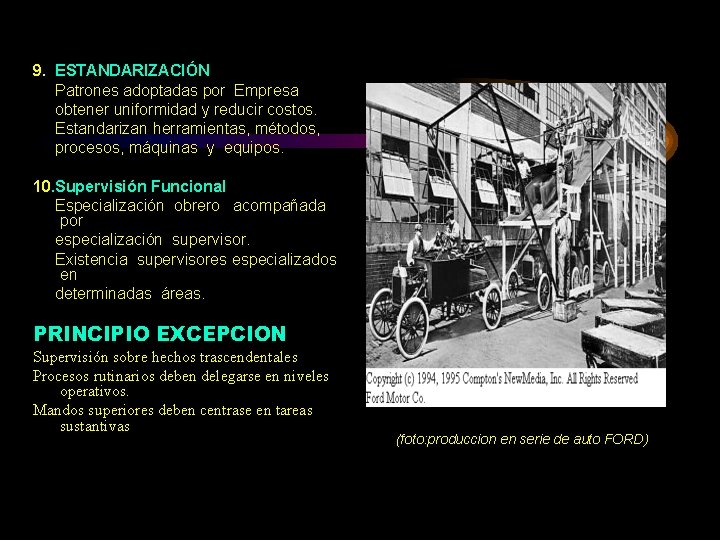 9. ESTANDARIZACIÓN

Patrones adoptadas por Empresa obtener uniformidad y reducir costos. Estandarizan herramientas, métodos, procesos, máquinas y equipos.

10.Supervisión Funcional

Especialización obrero acompañada por especialización supervisor.

Existencia supervisores especializados en determinadas áreas.

PRINCIPIO EXCEPCION

Supervisión sobre hechos trascendentales

Procesos rutinarios deben delegarse en niveles operativos.

Mandos superiores deben centrase en tareas sustantivas

Copyright (c) 1994, 1995 Compton's NewMedia, Inc. All Rights Reserved
Ford Motor Co.

(foto:produccion en serie de auto FORD)